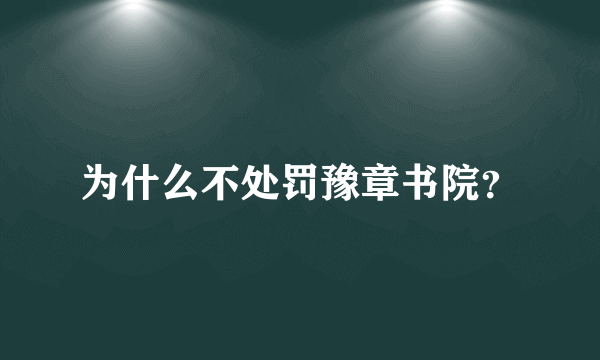 为什么不处罚豫章书院？